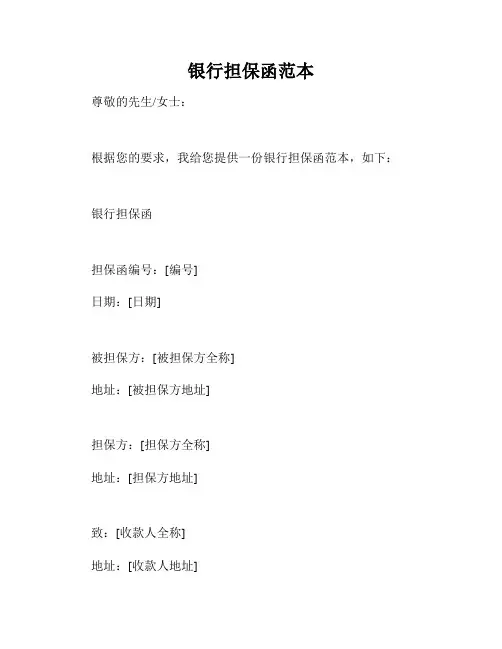 银行担保函范本

尊敬的先生/女士：

根据您的要求，我给您提供一份银行担保函范本，如下：

银行担保函

担保函编号：[编号]

日期：[日期]

被担保方：[被担保方全称]

地址：[被担保方地址]

担保方：[担保方全称]

地址：[担保方地址]

致：[收款人全称]

地址：[收款人地址]